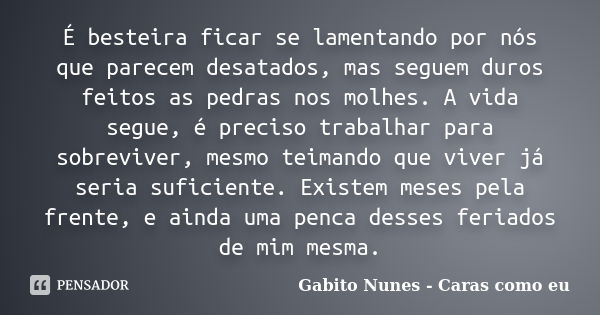 É besteira ficar se lamentando por nós que parecem desatados, mas seguem duros feitos as pedras nos molhes. A vida segue, é preciso trabalhar para sobreviver, mesmo teimando que viver já seria suficiente. Existem meses pela frente, e ainda uma penca desses feriados de mim mesma.

PENSADOR

Gabito Nunes - Caras como eu